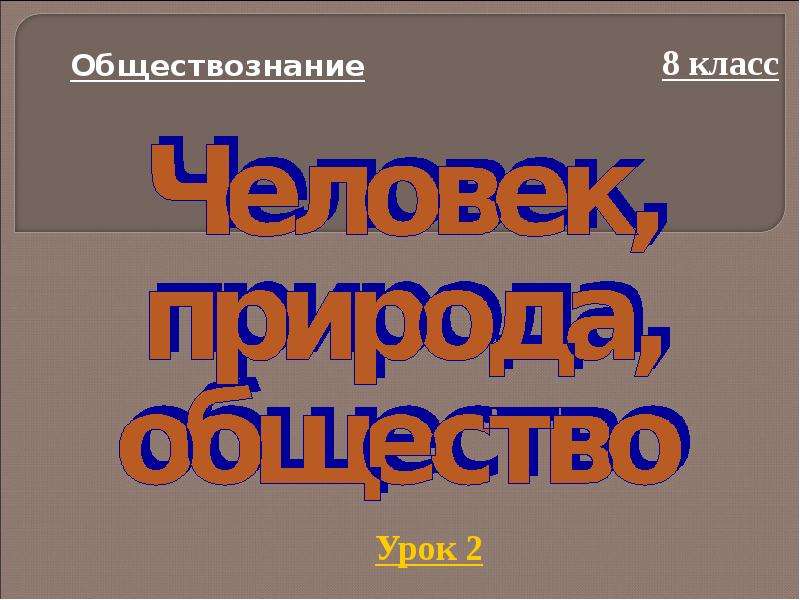 Обществознание

8 класс

Человек, природа, общество

Урок 2